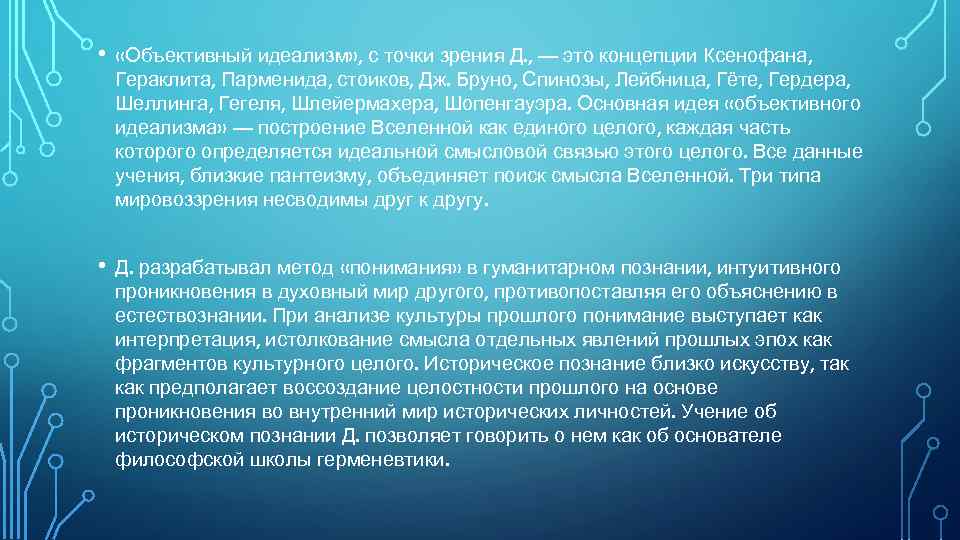 • «Объективный идеализм», с точки зрения Д., — это концепции Ксенофана, Гераклита, Парменида, стоиков, Дж. Бруно, Спинозы, Лейбница, Гёте, Гердера, Шеллинга, Гегеля, Шлейермахера, Шопенгауэра. Основная идея «объективного идеализма» — построение Вселенной как единого целого, каждая часть которого определяется идеальной смысловой связью этого целого. Все данные учения, близкие пантеизму, объединяет поиск смысла Вселенной. Три типа мировоззрения несводимы друг к другу.

• Д. разрабатывал метод «понимания» в гуманитарном познании, интуитивного проникновения в духовный мир другого, противопоставляя его объяснению в естествознании. При анализе культуры прошлого понимание выступает как интерпретация, истолкование смысла отдельных явлений прошлых эпох как фрагментов культурного целого. Историческое познание близко искусству, так как предполагает воссоздание целостности прошлого на основе проникновения во внутренний мир исторических личностей. Учение об историческом познании Д. позволяет говорить о нем как об основателе философской школы герменевтики.